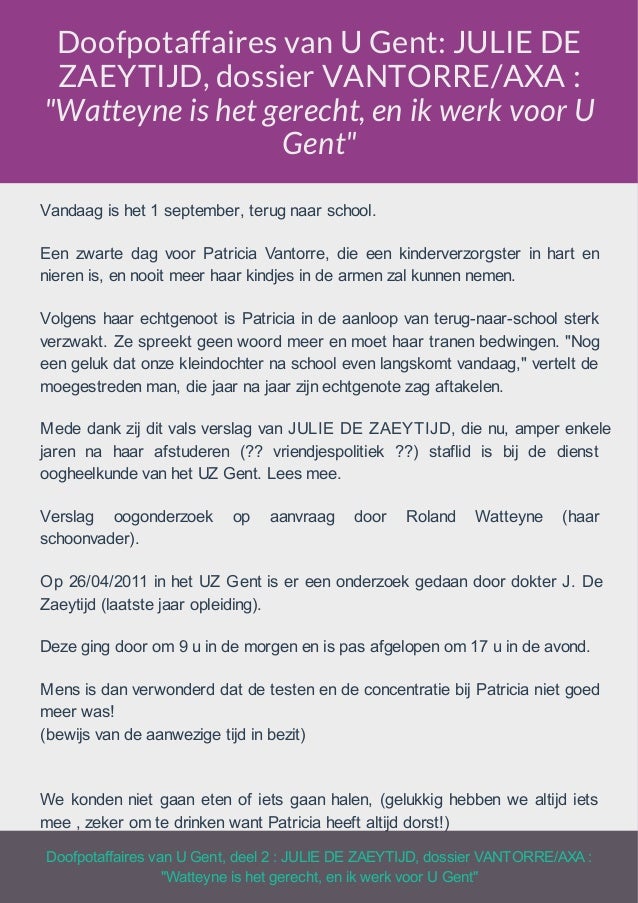 Doofpotaffaires van U Gent: JULIE DE ZAEYTIJD, dossier VANTORRE/AXA : "Watteyne is het gerecht, en ik werk voor U Gent"

Vandaag is het 1 september, terug naar school.

Een zwarte dag voor Patricia Vantorre, die een kinderverzorgster in hart en nieren is, en nooit meer haar kindjes in de armen zal kunnen nemen.

Volgens haar echtgenoot is Patricia in de aanloop van terug-naar-school sterk verzwakt. Ze spreekt geen woord meer en moet haar tranen bedwingen. "Nog een geluk dat onze kleindochter na school even langskomt vandaag," vertelt de moegestreden man, die jaar na jaar zijn echtgenote zag aftakelen.

Mede dank zij dit vals verslag van JULIE DE ZAEYTIJD, die nu, amper enkele jaren na haar afstuderen (?? vriendjespolitiek ??) staflid is bij de dienst oogheelkunde van het UZ Gent. Lees mee.

Verslag oogonderzoek op aanvraag door Roland Watteyne (haar schoonvader).

Op 26/04/2011 in het UZ Gent is er een onderzoek gedaan door dokter J. De Zaeytijd (laatste jaar opleiding).

Deze ging door om 9 u in de morgen en is pas afgelopen om 17 u in de avond.

Mens is dan verwonderd dat de testen en de concentratie bij Patricia niet goed meer was!
(bewijs van de aanwezige tijd in bezit)

We konden niet gaan eten of iets gaan halen, (gelukkig hebben we altijd iets mee , zeker om te drinken want Patricia heeft altijd dorst!)

Doofpotaffaires van U Gent, deel 2 : JULIE DE ZAEYTIJD, dossier VANTORRE/AXA : "Watteyne is het gerecht, en ik werk voor U Gent"